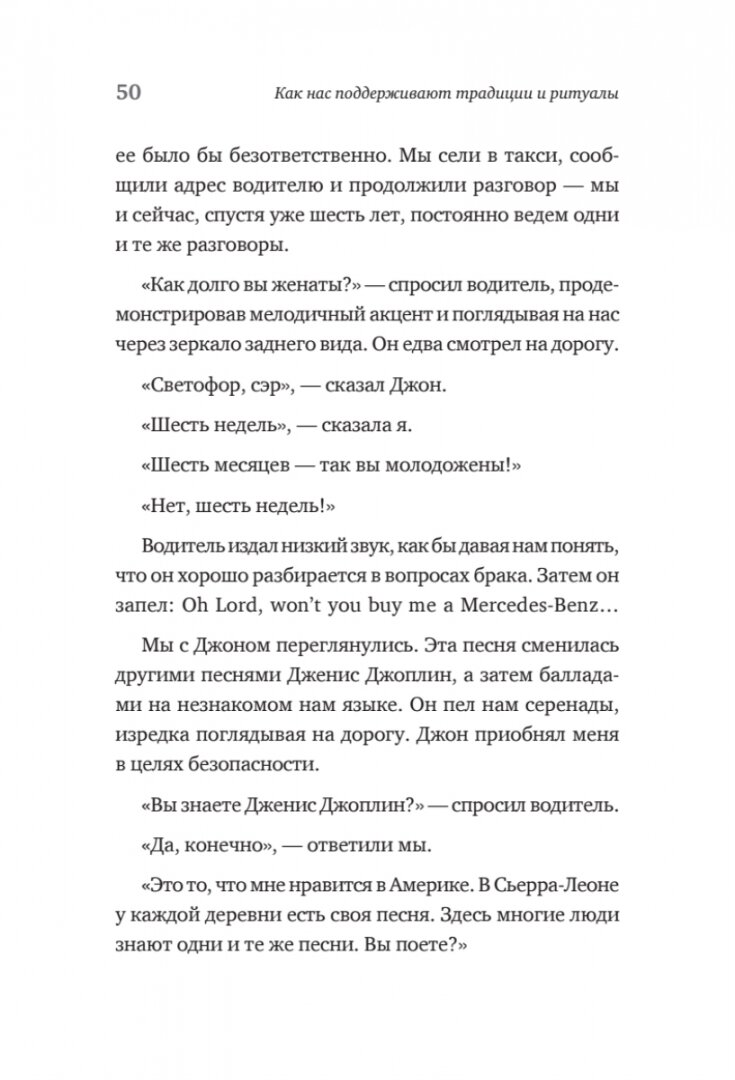 50 Как нас поддерживают традиции и ритуалы

ее было бы безответственно. Мы сели в такси, сообщили адрес водителю и продолжили разговор — мы и сейчас, спустя уже шесть лет, постоянно ведем одни и те же разговоры.

«Как долго вы женаты?» — спросил водитель, продемонстрировав мелодичный акцент и поглядывая на нас через зеркало заднего вида. Он едва смотрел на дорогу.

«Светофор, сэр», — сказал Джон.

«Шесть недель», — сказала я.

«Шесть месяцев — так вы молодожены!»

«Нет, шесть недель!»

Водитель издал низкий звук, как бы давая нам понять, что он хорошо разбирается в вопросах брака. Затем он запел: Oh Lord, won't you buy me a Mercedes-Benz…

Мы с Джоном переглянулись. Эта песня сменилась другими песнями Дженис Джоплин, а затем балладами на незнакомом нам языке. Он пел нам серенады, изредка поглядывая на дорогу. Джон приобнял меня в целях безопасности.

«Вы знаете Дженис Джоплин?» — спросил водитель.

«Да, конечно», — ответили мы.

«Это то, что мне нравится в Америке. В Сьерра-Леоне у каждой деревни есть своя песня. Здесь многие люди знают одни и те же песни. Вы поете?»